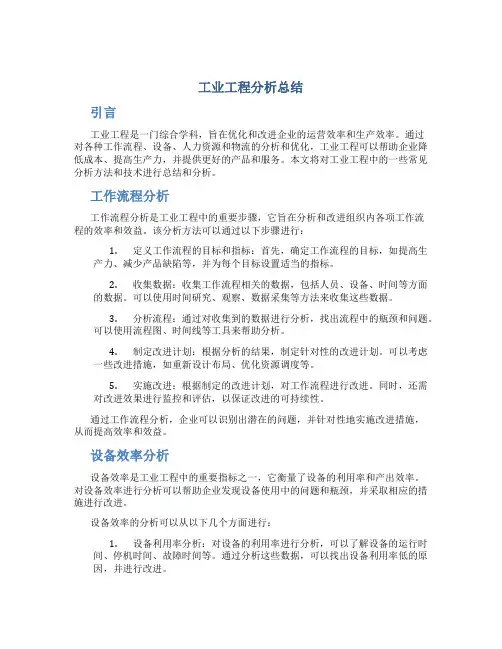 工业工程分析总结

引言

工业工程是一门综合学科，旨在优化和改进企业的运营效率和生产效率。通过对各种工作流程、设备、人力资源和物流的分析和优化，工业工程可以帮助企业降低成本、提高生产力，并提供更好的产品和服务。本文将对工业工程中的一些常见分析方法和技术进行总结和分析。

工作流程分析

工作流程分析是工业工程中的重要步骤，它旨在分析和改进组织内各项工作流程的效率和效益。该分析方法可以通过以下步骤进行：

1. 定义工作流程的目标和指标：首先，确定工作流程的目标，如提高生产力、减少产品缺陷等，并为每个目标设置适当的指标。

2. 收集数据：收集工作流程相关的数据，包括人员、设备、时间等方面的数据。可以使用时间研究、观察、数据采集等方法来收集这些数据。

3. 分析流程：通过对收集到的数据进行分析，找出流程中的瓶颈和问题。可以使用流程图、时间线等工具来帮助分析。

4. 制定改进计划：根据分析的结果，制定针对性的改进计划。可以考虑一些改进措施，如重新设计布局、优化资源调度等。

5. 实施改进：根据制定的改进计划，对工作流程进行改进。同时，还需对改进效果进行监控和评估，以保证改进的可持续性。

通过工作流程分析，企业可以识别出潜在的问题，并针对性地实施改进措施，从而提高效率和效益。

设备效率分析

设备效率是工业工程中的重要指标之一，它衡量了设备的利用率和产出效率。对设备效率进行分析可以帮助企业发现设备使用中的问题和瓶颈，并采取相应的措施进行改进。

设备效率的分析可以从以下几个方面进行：

1. 设备利用率分析：对设备的利用率进行分析，可以了解设备的运行时间、停机时间、故障时间等。通过分析这些数据，可以找出设备利用率低的原因，并进行改进。